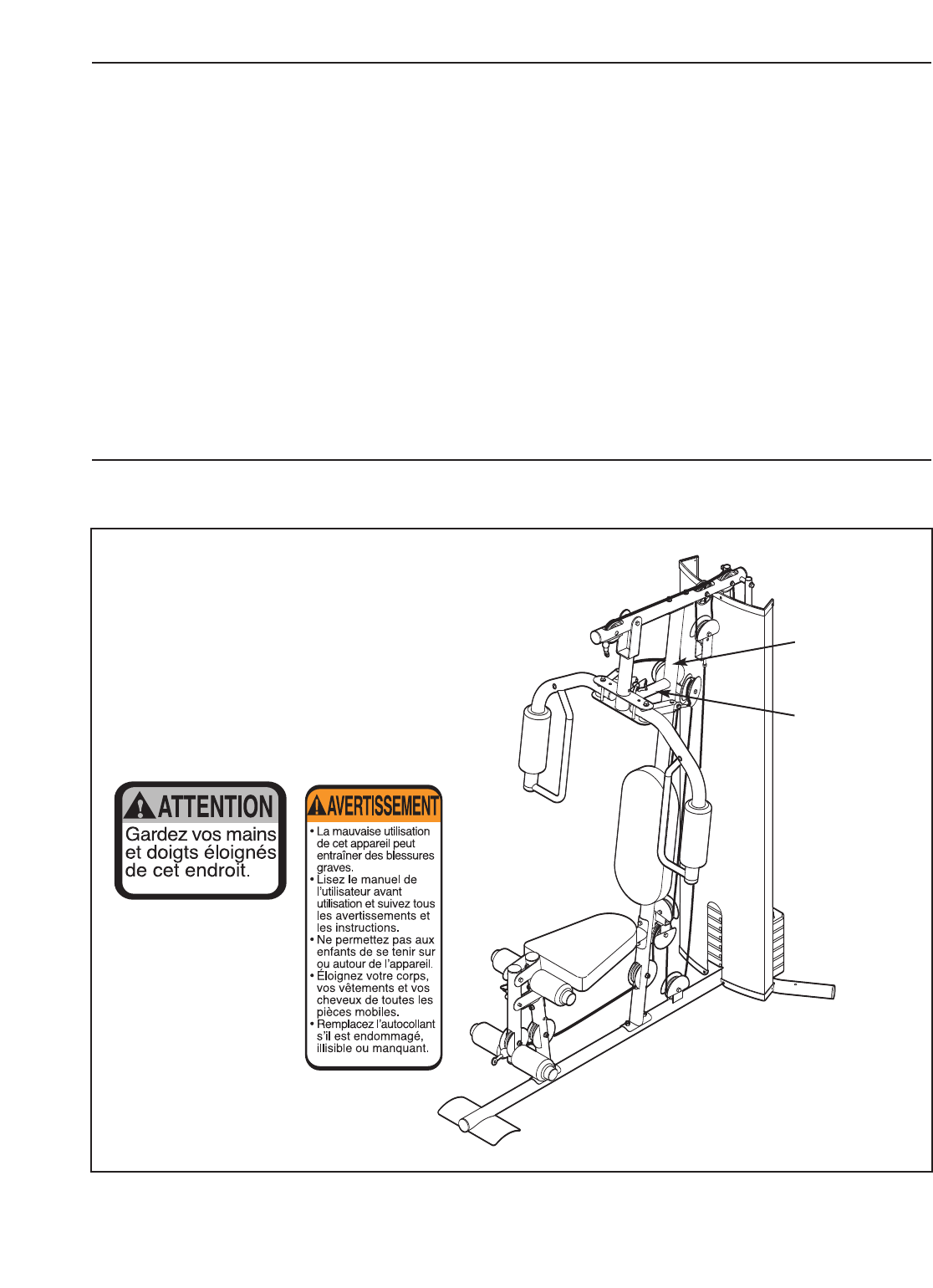 ATTENTION
Gardez vos mains et doigts éloignés de cet endroit.

AVERTISSEMENT
• La mauvaise utilisation de cet appareil peut entraîner des blessures graves.
• Lisez le manuel de l'utilisateur avant utilisation et suivez tous les avertissements et les instructions.
• Ne permettez pas aux enfants de se tenir sur ou autour de l'appareil.
• Éloignez votre corps, vos vêtements et vos cheveux de toutes les pièces mobiles.
• Remplacez l'autocollant s'il est endommagé, illisible ou manquant.